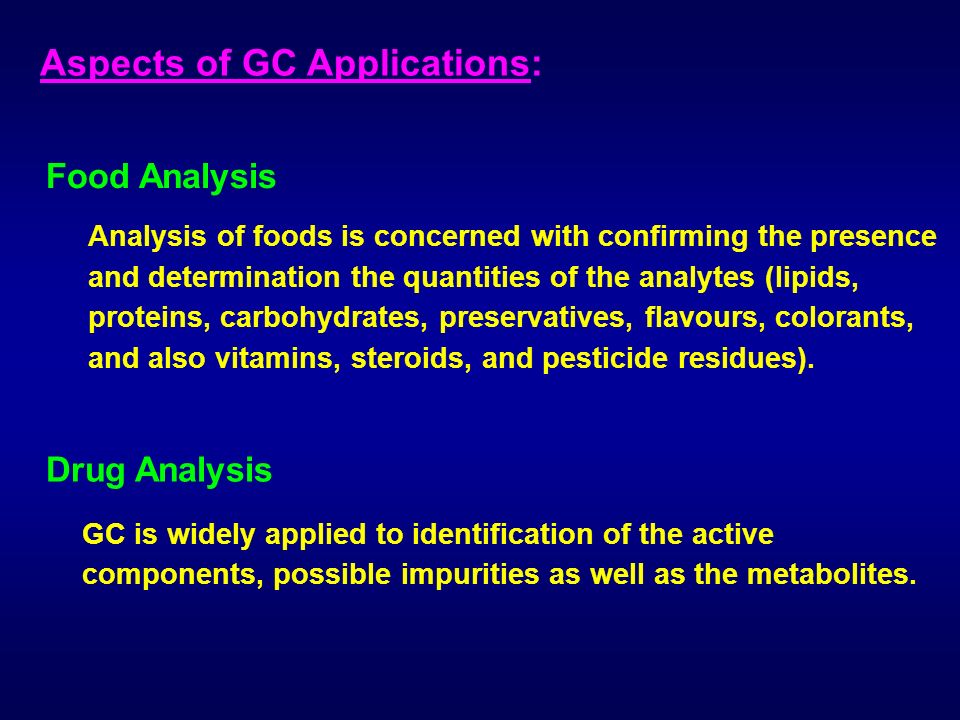 Aspects of GC Applications:

Food Analysis

Analysis of foods is concerned with confirming the presence and determination the quantities of the analytes (lipids, proteins, carbohydrates, preservatives, flavours, colorants, and also vitamins, steroids, and pesticide residues).

Drug Analysis

GC is widely applied to identification of the active components, possible impurities as well as the metabolites.